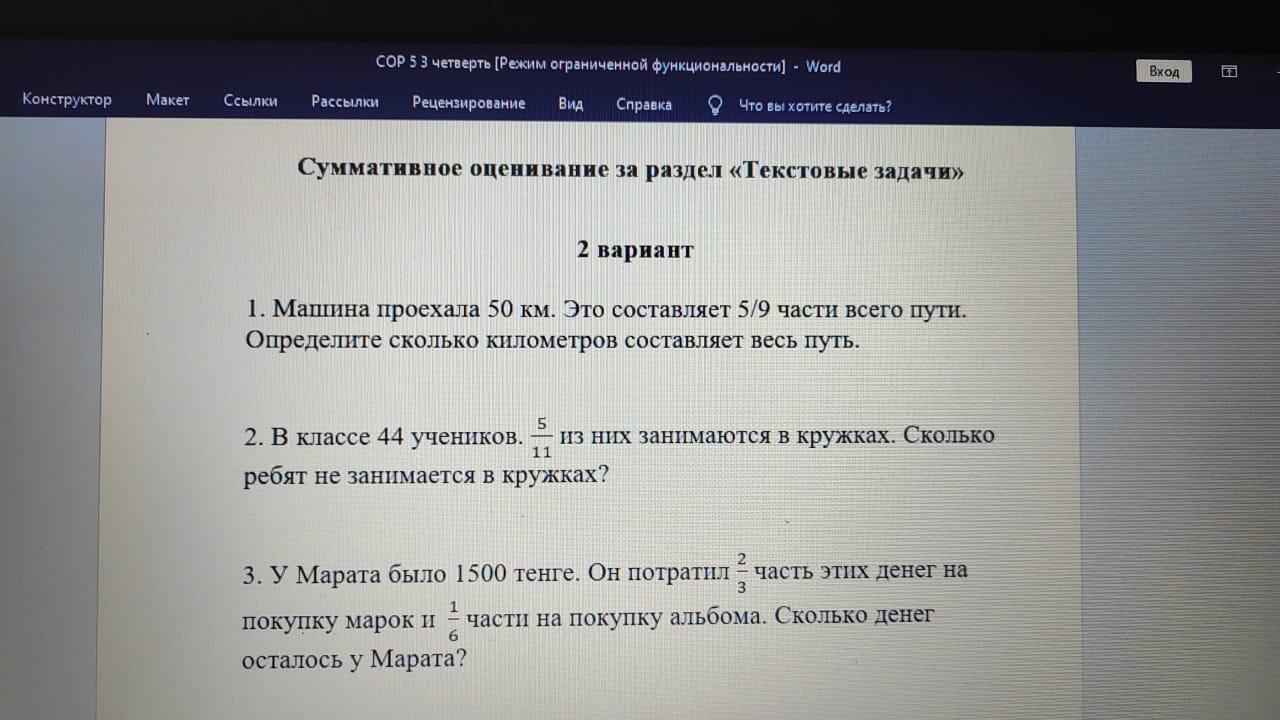 СОР 5 3 четверть [Режим ограниченной функциональности] - Word

Вход

Конструктор Макет Ссылки Рассылки Рецензирование Вид Справка Что вы хотите сделать?

Суммативное оценивание за раздел «Текстовые задачи»

2 вариант

1. Машина проехала 50 км. Это составляет 5/9 части всего пути. Определите сколько километров составляет весь путь.

2. В классе 44 учеников. $\frac{5}{11}$ из них занимаются в кружках. Сколько ребят не занимается в кружках?

3. У Марата было 1500 тенге. Он потратил $\frac{2}{3}$ часть этих денег на покупку марок и $\frac{1}{6}$ части на покупку альбома. Сколько денег осталось у Марата?